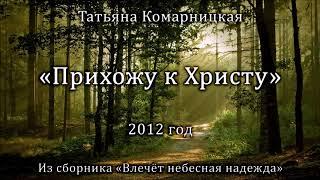 Татьяна Комарницкая

«Прихожу к Христу»

2012 год

Из сборника «Влечёт небесная надежда»